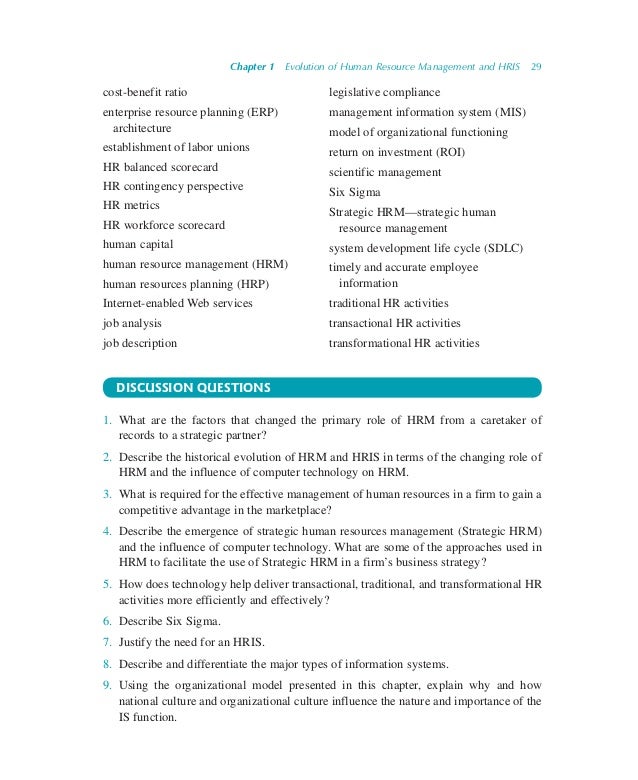 Chapter 1 Evolution of Human Resource Management and HRIS 29

cost-benefit ratio
enterprise resource planning (ERP) architecture
establishment of labor unions
HR balanced scorecard
HR contingency perspective
HR metrics
HR workforce scorecard
human capital
human resource management (HRM)
human resources planning (HRP)
Internet-enabled Web services
job analysis
job description

legislative compliance
management information system (MIS)
model of organizational functioning
return on investment (ROI)
scientific management
Six Sigma
Strategic HRM—strategic human resource management
system development life cycle (SDLC)
timely and accurate employee information
traditional HR activities
transactional HR activities
transformational HR activities

DISCUSSION QUESTIONS

1. What are the factors that changed the primary role of HRM from a caretaker of records to a strategic partner?
2. Describe the historical evolution of HRM and HRIS in terms of the changing role of HRM and the influence of computer technology on HRM.
3. What is required for the effective management of human resources in a firm to gain a competitive advantage in the marketplace?
4. Describe the emergence of strategic human resources management (Strategic HRM) and the influence of computer technology. What are some of the approaches used in HRM to facilitate the use of Strategic HRM in a firm's business strategy?
5. How does technology help deliver transactional, traditional, and transformational HR activities more efficiently and effectively?
6. Describe Six Sigma.
7. Justify the need for an HRIS.
8. Describe and differentiate the major types of information systems.
9. Using the organizational model presented in this chapter, explain why and how national culture and organizational culture influence the nature and importance of the IS function.